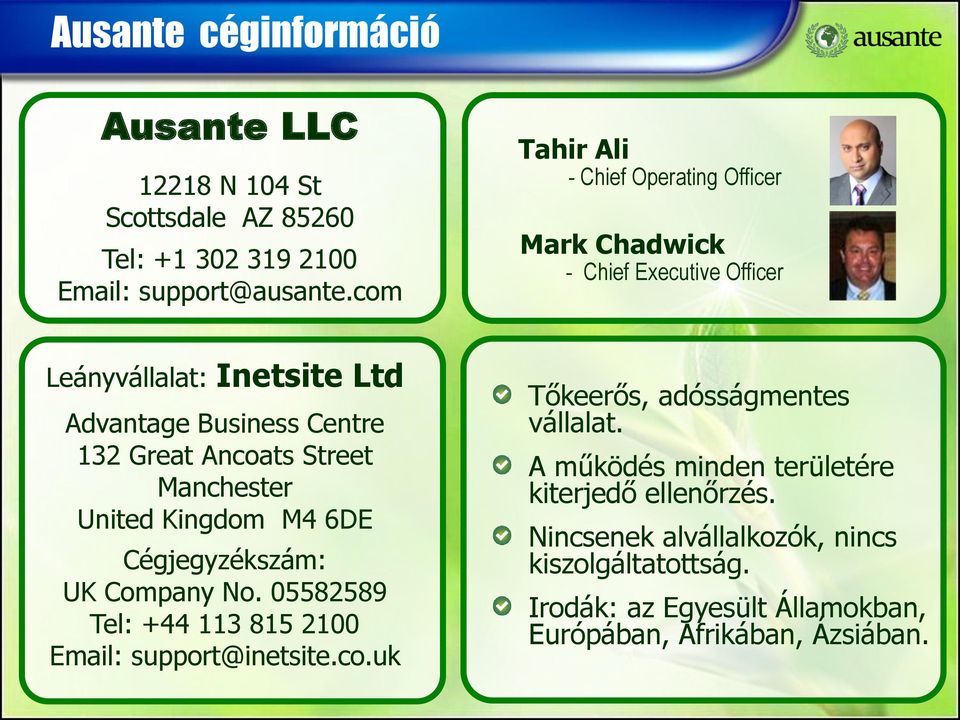 Ausante céginformáció

ausante

Ausante LLC

12218 N 104 St
Scottsdale AZ 85260

Tel: +1 302 319 2100
Email: support@ausante.com

Tahir Ali
- Chief Operating Officer

Mark Chadwick
- Chief Executive Officer

Leányvállalat: Inetsite Ltd

Advantage Business Centre
132 Great Ancoats Street
Manchester
United Kingdom M4 6DE

Cégjegyzékszám:
UK Company No. 05582589
Tel: +44 113 815 2100
Email: support@inetsite.co.uk

Tőkeerős, adósságmentes vállalat.

A működés minden területére kiterjedő ellenőrzés.

Nincsenek alvállalkozók, nincs kiszolgáltatottság.

Irodák: az Egyesült Államokban, Európában, Afrikában, Ázsiában.